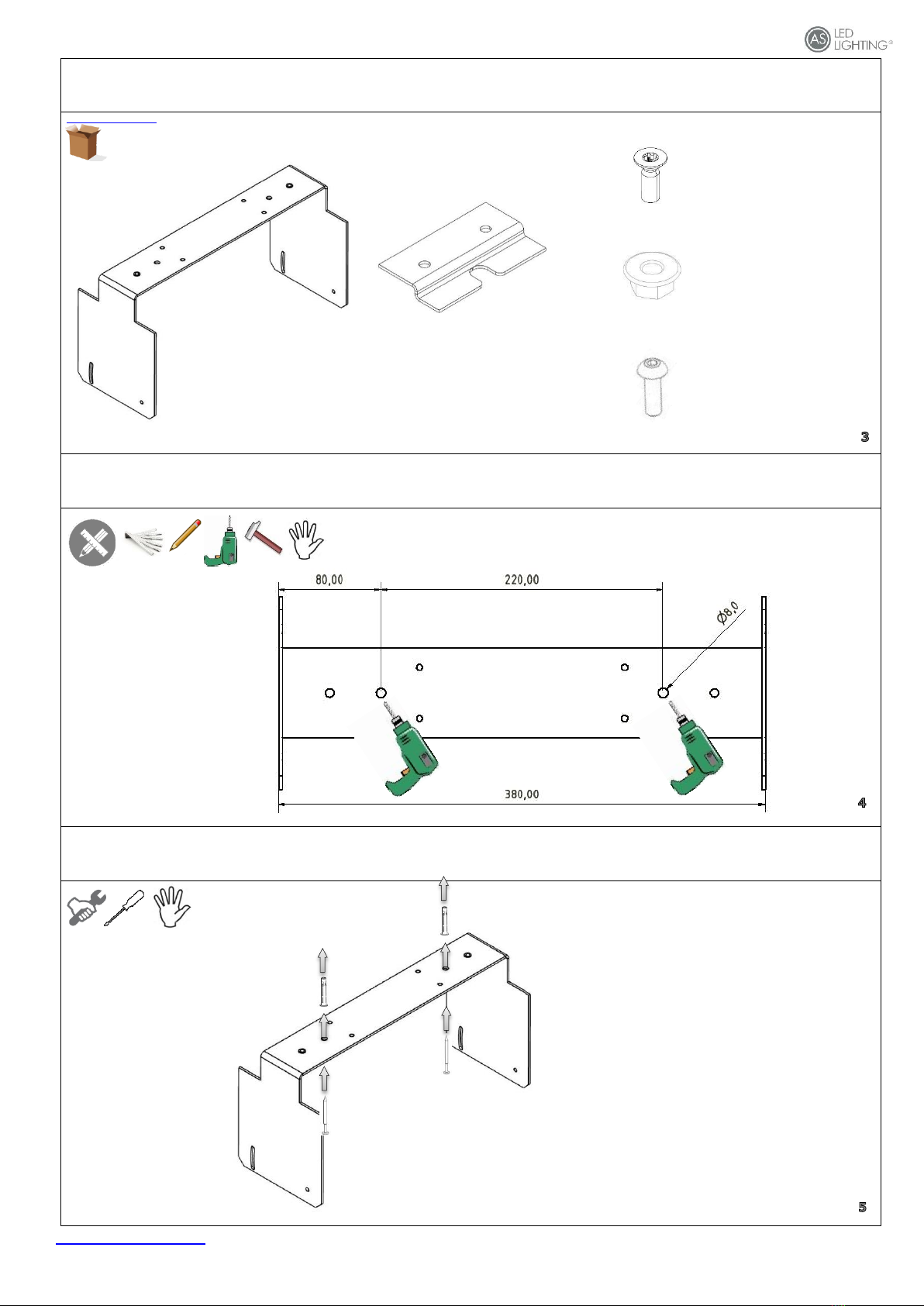 AS LED LIGHTING®

3

80,00

220,00

Ø8,0

380,00

4

5